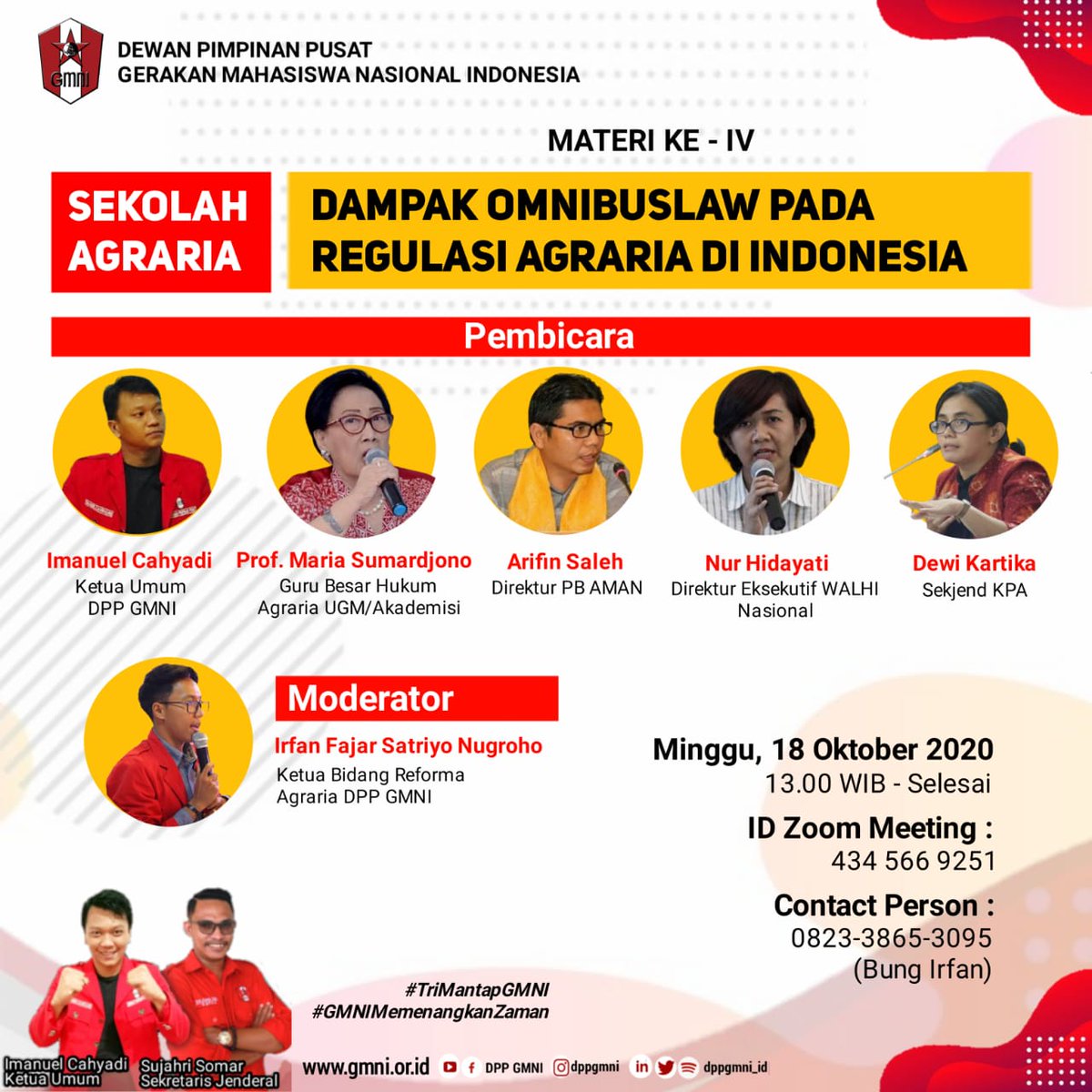 GMNI

DEWAN PIMPINAN PUSAT
GERAKAN MAHASISWA NASIONAL INDONESIA

MATERI KE - IV

SEKOLAH AGRARIA

DAMPAK OMNIBUSLAW PADA REGULASI AGRARIA DI INDONESIA

Pembicara

Imanuel Cahyadi
Ketua Umum
DPP GMNI

Prof. Maria Sumardjono
Guru Besar Hukum
Agraria UGM/Akademisi

Arifin Saleh
Direktur PB AMAN

Nur Hidayati
Direktur Eksekutif WALHI
Nasional

Dewi Kartika
Sekjend KPA

Moderator
Irfan Fajar Satriyo Nugroho
Ketua Bidang Reforma
Agraria DPP GMNI

Minggu, 18 Oktober 2020
13.00 WIB - Selesai

ID Zoom Meeting :
434 566 9251

Contact Person :
0823-3865-3095
(Bung Irfan)

#TriMantapGMNI
#GMNIMemenangkanZaman

Imanuel Cahyadi
Ketua Umum

Sujahri Somar
Sekretaris Jenderal

www.gmni.or.id DPP GMNI dppgmni dppgmni_id